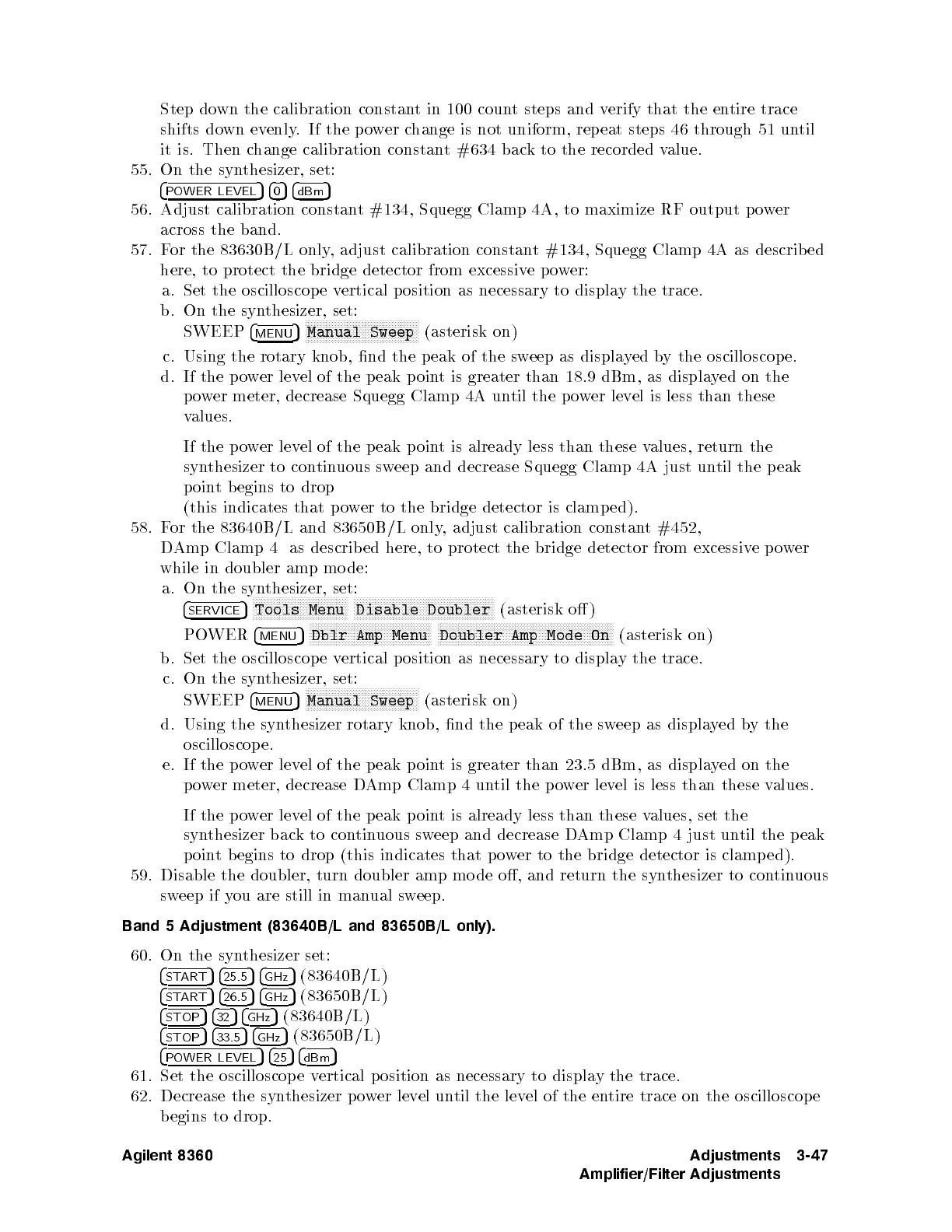 Step down the calibration constant in 100 count steps and verify that the entire trace shifts down evenly. If the power change is not uniform, repeat steps 46 through 51 until it is. Then change calibration constant #634 back to the recorded value.

55. On the synthesizer, set:
POWER LEVEL 0 dBm

56. Adjust calibration constant #134, Squegg Clamp 4A, to maximize RF output power across the band.

57. For the 83630B/L only, adjust calibration constant #134, Squegg Clamp 4A as described here, to protect the bridge detector from excessive power:

a. Set the oscilloscope vertical position as necessary to display the trace.

b. On the synthesizer, set:
SWEEP MENU Manual Sweep (asterisk on)

c. Using the rotary knob, find the peak of the sweep as displayed by the oscilloscope.

d. If the power level of the peak point is greater than 18.9 dBm, as displayed on the power meter, decrease Squegg Clamp 4A until the power level is less than these values.

If the power level of the peak point is already less than these values, return the synthesizer to continuous sweep and decrease Squegg Clamp 4A just until the peak point begins to drop
(this indicates that power to the bridge detector is clamped).

58. For the 83640B/L and 83650B/L only, adjust calibration constant #452, DAmp Clamp 4 as described here, to protect the bridge detector from excessive power while in doubler amp mode:

a. On the synthesizer, set:
SERVICE Tools Menu Disable Doubler (asterisk off)
POWER MENU Dblr Amp Menu Doubler Amp Mode On (asterisk on)

b. Set the oscilloscope vertical position as necessary to display the trace.

c. On the synthesizer, set:
SWEEP MENU Manual Sweep (asterisk on)

d. Using the synthesizer rotary knob, find the peak of the sweep as displayed by the oscilloscope.

e. If the power level of the peak point is greater than 23.5 dBm, as displayed on the power meter, decrease DAmp Clamp 4 until the power level is less than these values.

If the power level of the peak point is already less than these values, set the synthesizer back to continuous sweep and decrease DAmp Clamp 4 just until the peak point begins to drop (this indicates that power to the bridge detector is clamped).

59. Disable the doubler, turn doubler amp mode off, and return the synthesizer to continuous sweep if you are still in manual sweep.

Band 5 Adjustment (83640B/L and 83650B/L only).

60. On the synthesizer set:
START 25.5 GHz (83640B/L)
START 26.5 GHz (83650B/L)
STOP 32 GHz (83640B/L)
STOP 33.5 GHz (83650B/L)
POWER LEVEL 25 dBm

61. Set the oscilloscope vertical position as necessary to display the trace.

62. Decrease the synthesizer power level until the level of the entire trace on the oscilloscope begins to drop.

Agilent 8360 Adjustments 3-47
Amplifier/Filter Adjustments